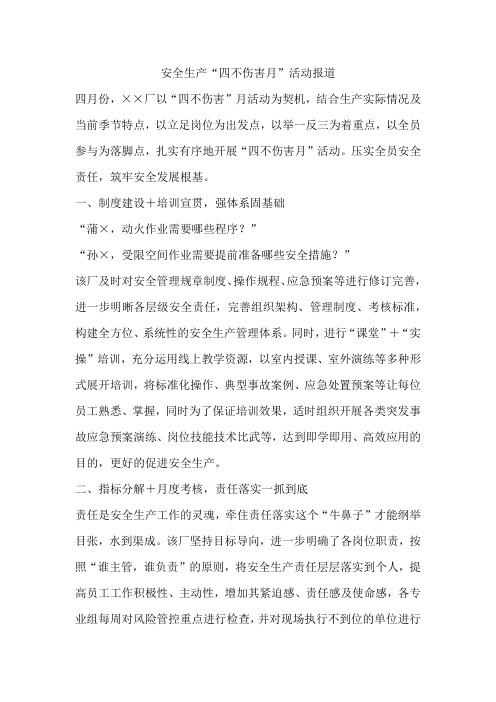 安全生产“四不伤害月”活动报道

四月份，××厂以“四不伤害”月活动为契机，结合生产实际情况及当前季节特点，以立足岗位为出发点，以举一反三为着重点，以全员参与为落脚点，扎实有序地开展“四不伤害月”活动。压实全员安全责任，筑牢安全发展根基。

一、制度建设＋培训宣贯，强体系固基础

“蒲×，动火作业需要哪些程序？”

“孙×，受限空间作业需要提前准备哪些安全措施？”

该厂及时对安全管理规章制度、操作规程、应急预案等进行修订完善，进一步明晰各层级安全责任，完善组织架构、管理制度、考核标准，构建全方位、系统性的安全生产管理体系。同时，进行“课堂”＋“实操”培训，充分运用线上教学资源，以室内授课、室外演练等多种形式展开培训，将标准化操作、典型事故案例、应急处置预案等让每位员工熟悉、掌握，同时为了保证培训效果，适时组织开展各类突发事故应急预案演练、岗位技能技术比武等，达到即学即用、高效应用的目的，更好的促进安全生产。

二、指标分解＋月度考核，责任落实一抓到底

责任是安全生产工作的灵魂，牵住责任落实这个“牛鼻子”才能纲举目张，水到渠成。该厂坚持目标导向，进一步明确了各岗位职责，按照“谁主管，谁负责”的原则，将安全生产责任层层落实到个人，提高员工工作积极性、主动性，增加其紧迫感、责任感及使命感，各专业组每周对风险管控重点进行检查，并对现场执行不到位的单位进行